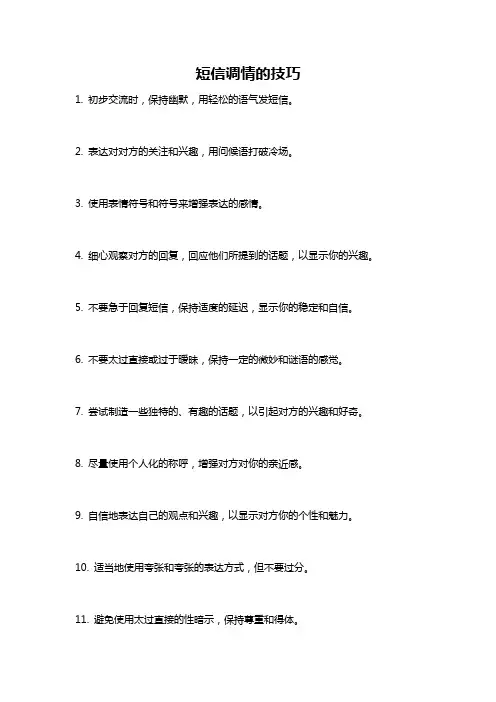 短信调情的技巧

1. 初步交流时，保持幽默，用轻松的语气发短信。

2. 表达对对方的关注和兴趣，用问候语打破冷场。

3. 使用表情符号和符号来增强表达的感情。

4. 细心观察对方的回复，回应他们所提到的话题，以显示你的兴趣。

5. 不要急于回复短信，保持适度的延迟，显示你的稳定和自信。

6. 不要太过直接或过于暧昧，保持一定的微妙和谜语的感觉。

7. 尝试制造一些独特的、有趣的话题，以引起对方的兴趣和好奇。

8. 尽量使用个人化的称呼，增强对方对你的亲近感。

9. 自信地表达自己的观点和兴趣，以显示对方你的个性和魅力。

10. 适当地使用夸张和夸张的表达方式，但不要过分。

11. 避免使用太过直接的性暗示，保持尊重和得体。